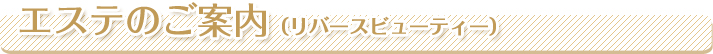 エステのご案内（リバースビューティー）